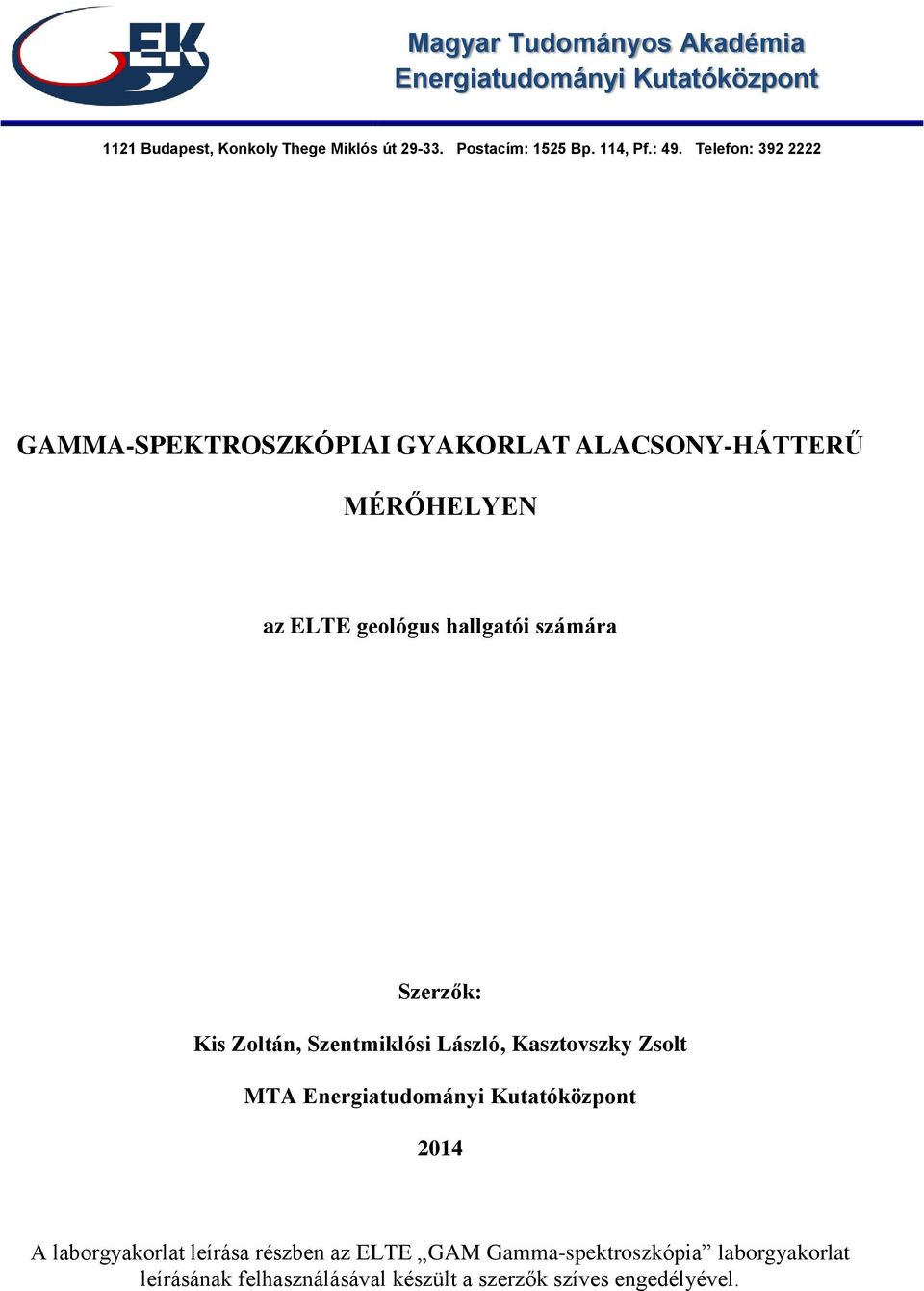 EK

Magyar Tudományos Akadémia
Energiatudományi Kutatóközpont

1121 Budapest, Konkoly Thege Miklós út 29-33. Postacím: 1525 Bp. 114, Pf.: 49. Telefon: 392 2222

GAMMA-SPEKTROSZKÓPIAI GYAKORLAT ALACSONY-HÁTTERŰ MÉRŐHELYEN

az ELTE geológus hallgatói számára

Szerzők:

Kis Zoltán, Szentmiklósi László, Kasztovszky Zsolt

MTA Energiatudományi Kutatóközpont

2014

A laborgyakorlat leírása részben az ELTE „GAM Gamma-spektroszkópia” laborgyakorlat leírásának felhasználásával készült a szerzők szíves engedélyével.